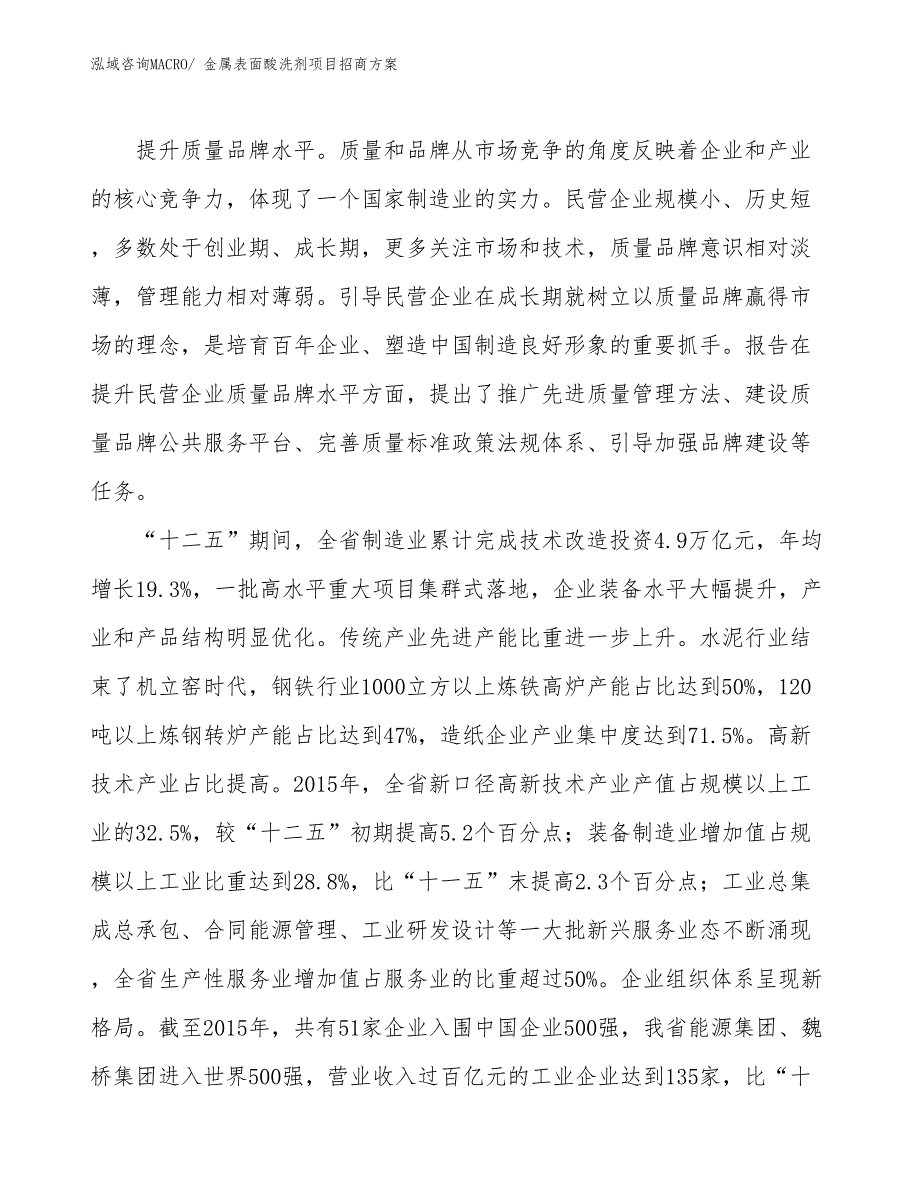 泓域咨询MACRO/ 金属表面酸洗剂项目招商方案

提升质量品牌水平。质量和品牌从市场竞争的角度反映着企业和产业的核心竞争力，体现了一个国家制造业的实力。民营企业规模小、历史短，多数处于创业期、成长期，更多关注市场和技术，质量品牌意识相对淡薄，管理能力相对薄弱。引导民营企业在成长期就树立以质量品牌赢得市场的理念，是培育百年企业、塑造中国制造良好形象的重要抓手。报告在提升民营企业质量品牌水平方面，提出了推广先进质量管理方法、建设质量品牌公共服务平台、完善质量标准政策法规体系、引导加强品牌建设等任务。

“十二五”期间，全省制造业累计完成技术改造投资4.9万亿元，年均增长19.3%，一批高水平重大项目集群式落地，企业装备水平大幅提升，产业和产品结构明显优化。传统产业先进产能比重进一步上升。水泥行业结束了机立窑时代，钢铁行业1000立方以上炼铁高炉产能占比达到50%，120吨以上炼钢转炉产能占比达到47%，造纸企业产业集中度达到71.5%。高新技术产业占比提高。2015年，全省新口径高新技术产业产值占规模以上工业的32.5%，较“十二五”初期提高5.2个百分点；装备制造业增加值占规模以上工业比重达到28.8%，比“十一五”末提高2.3个百分点；工业总集成总承包、合同能源管理、工业研发设计等一大批新兴服务业态不断涌现，全省生产性服务业增加值占服务业的比重超过50%。企业组织体系呈现新格局。截至2015年，共有51家企业入围中国企业500强，我省能源集团、魏桥集团进入世界500强，营业收入过百亿元的工业企业达到135家，比“十